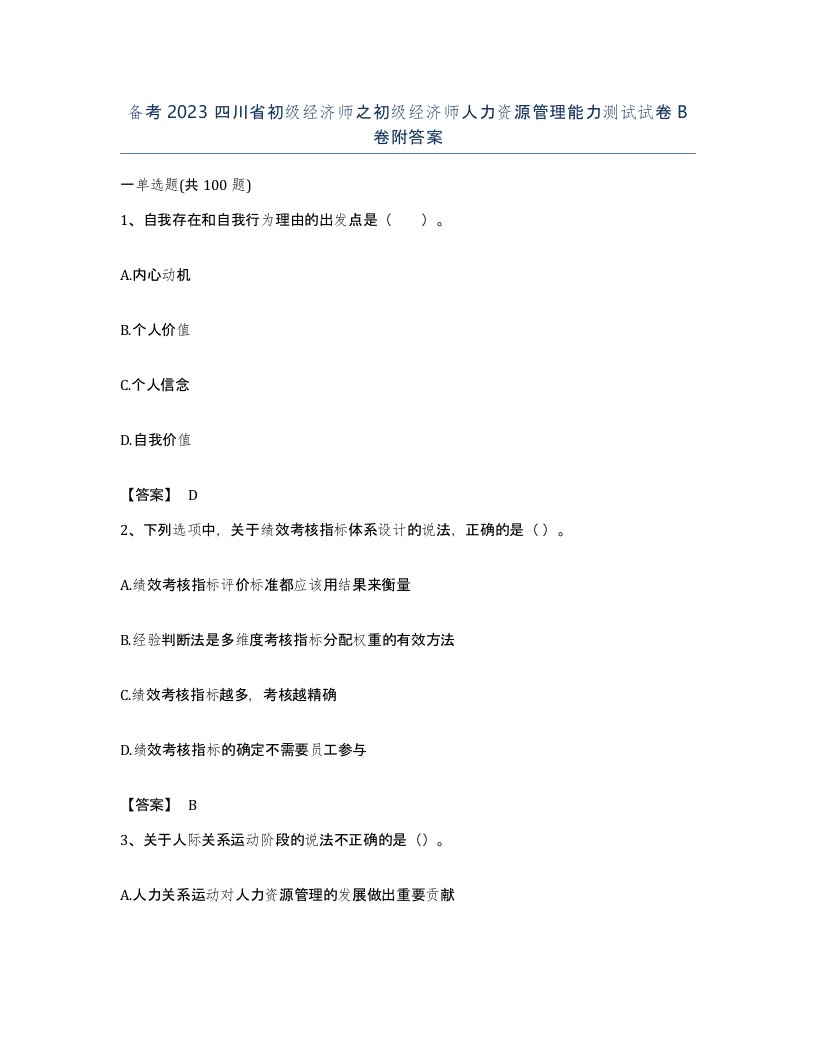 备考 2023 四川省初级经济师之初级经济师人力资源管理能力测试试卷 B 卷附答案

一单选题(共 100 题)

1、自我存在和自我行为理由的出发点是（　　）。

A.内心动机

B.个人价值

C.个人信念

D.自我价值

【答案】 D

2、下列选项中，关于绩效考核指标体系设计的说法，正确的是（）。

A.绩效考核指标评价标准都应该用结果来衡量

B.经验判断法是多维度考核指标分配权重的有效方法

C.绩效考核指标越多，考核越精确

D.绩效考核指标的确定不需要员工参与

【答案】 B

3、关于人际关系运动阶段的说法不正确的是（）。

A.人力关系运动对人力资源管理的发展做出重要贡献